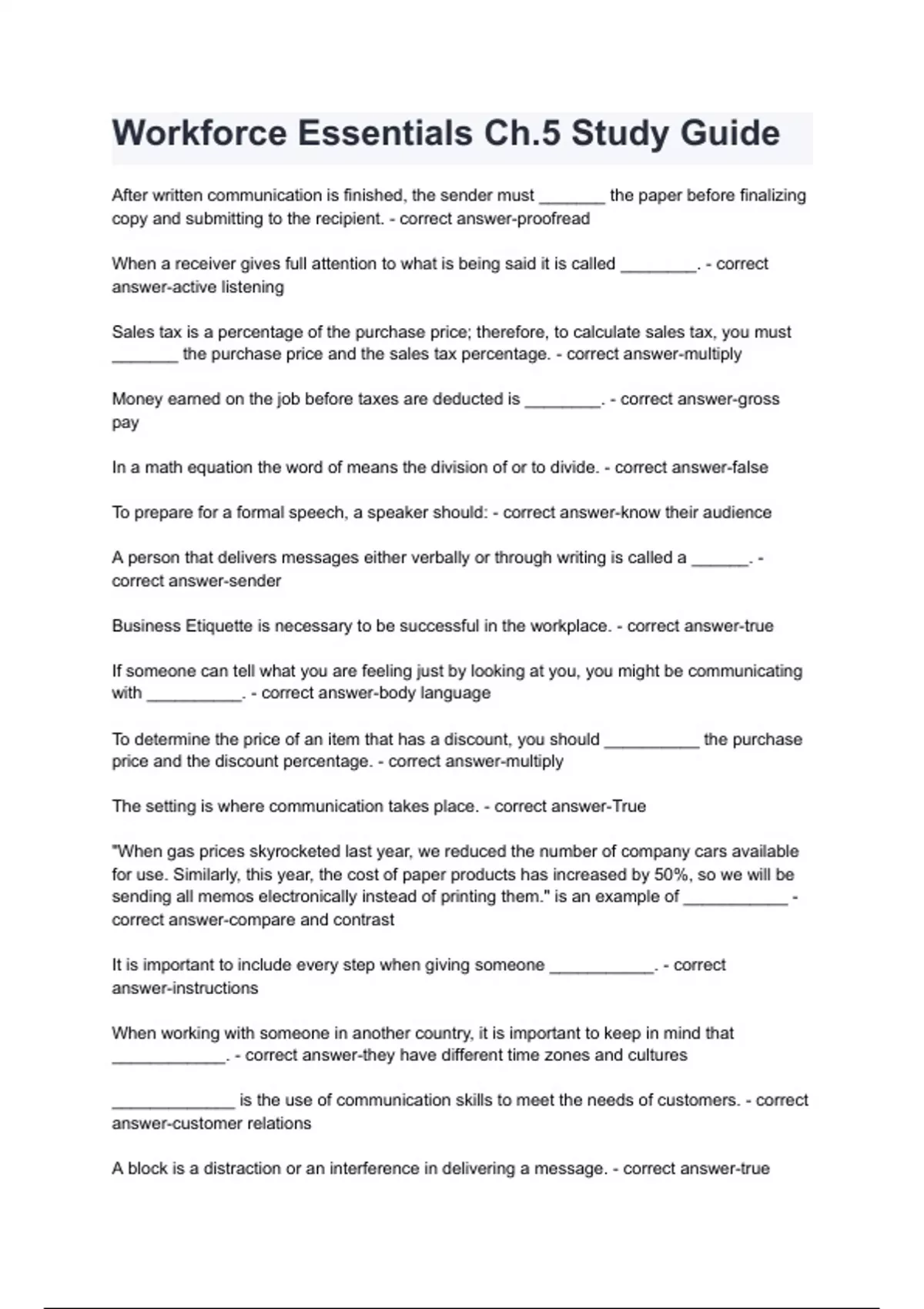 Workforce Essentials Ch.5 Study Guide

After written communication is finished, the sender must _______ the paper before finalizing copy and submitting to the recipient. - correct answer-proofread

When a receiver gives full attention to what is being said it is called ________. - correct answer-active listening

Sales tax is a percentage of the purchase price; therefore, to calculate sales tax, you must _______ the purchase price and the sales tax percentage. - correct answer-multiply

Money earned on the job before taxes are deducted is ________. - correct answer-gross pay

In a math equation the word of means the division of or to divide. - correct answer-false

To prepare for a formal speech, a speaker should: - correct answer-know their audience

A person that delivers messages either verbally or through writing is called a ______. - correct answer-sender

Business Etiquette is necessary to be successful in the workplace. - correct answer-true

If someone can tell what you are feeling just by looking at you, you might be communicating with __________. - correct answer-body language

To determine the price of an item that has a discount, you should __________ the purchase price and the discount percentage. - correct answer-multiply

The setting is where communication takes place. - correct answer-True

"When gas prices skyrocketed last year, we reduced the number of company cars available for use. Similarly, this year, the cost of paper products has increased by 50%, so we will be sending all memos electronically instead of printing them." is an example of ___________ - correct answer-compare and contrast

It is important to include every step when giving someone ___________. - correct answer-instructions

When working with someone in another country, it is important to keep in mind that ____________. - correct answer-they have different time zones and cultures

_____________ is the use of communication skills to meet the needs of customers. - correct answer-customer relations

A block is a distraction or an interference in delivering a message. - correct answer-true